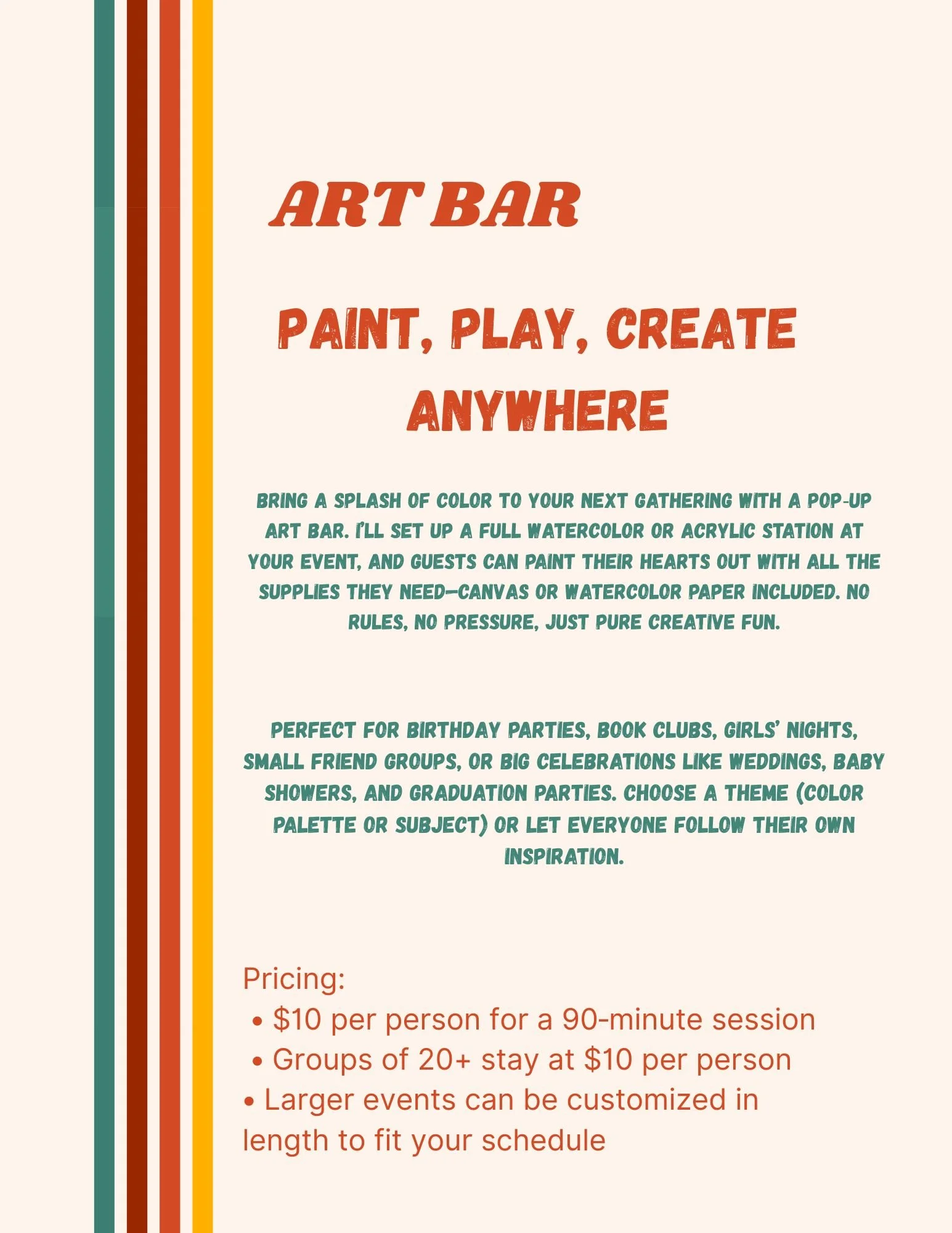 ART BAR

PAINT, PLAY, CREATE ANYWHERE

BRING A SPLASH OF COLOR TO YOUR NEXT GATHERING WITH A POP-UP ART BAR. I'LL SET UP A FULL WATERCOLOR OR ACRYLIC STATION AT YOUR EVENT, AND GUESTS CAN PAINT THEIR HEARTS OUT WITH ALL THE SUPPLIES THEY NEED—CANVAS OR WATERCOLOR PAPER INCLUDED. NO RULES, NO PRESSURE, JUST PURE CREATIVE FUN.

PERFECT FOR BIRTHDAY PARTIES, BOOK CLUBS, GIRLS' NIGHTS, SMALL FRIEND GROUPS, OR BIG CELEBRATIONS LIKE WEDDINGS, BABY SHOWERS, AND GRADUATION PARTIES. CHOOSE A THEME (COLOR PALETTE OR SUBJECT) OR LET EVERYONE FOLLOW THEIR OWN INSPIRATION.

Pricing:
• $10 per person for a 90-minute session
• Groups of 20+ stay at $10 per person
• Larger events can be customized in length to fit your schedule